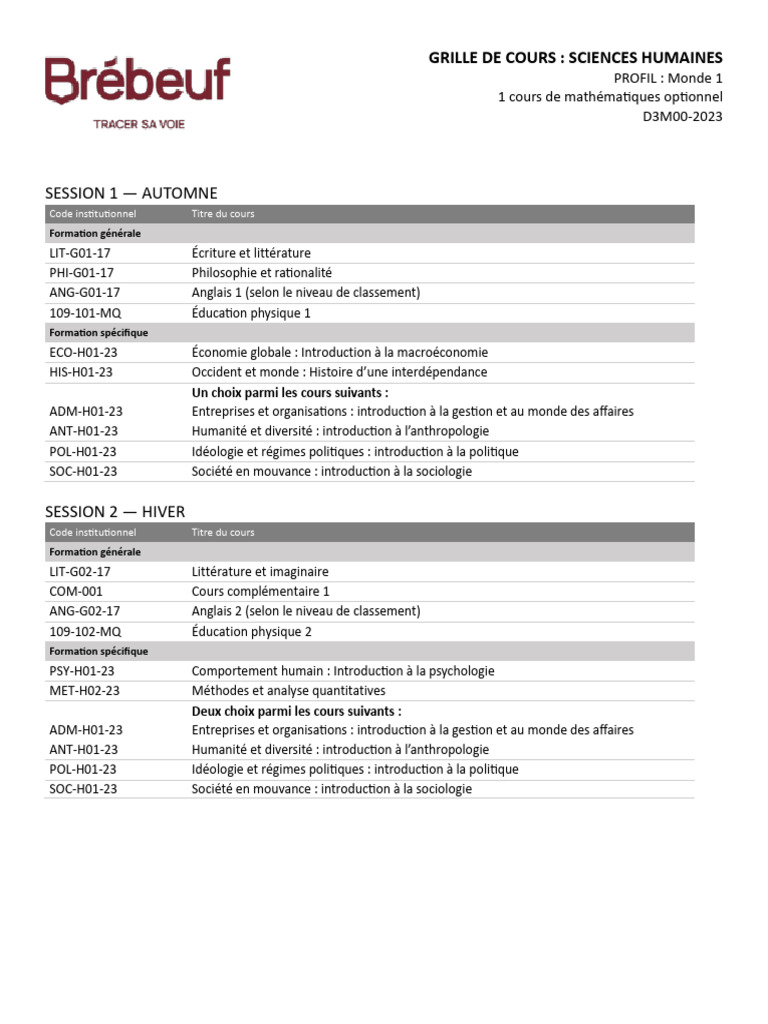 Brébeuf
TRACER SA VOIE

GRILLE DE COURS : SCIENCES HUMAINES
PROFIL : Monde 1
1 cours de mathématiques optionnel
D3M00-2023

SESSION 1 — AUTOMNE

| Code institutionnel | Titre du cours |
|---|---|
| Formation générale | |
| LIT-G01-17 | Écriture et littérature |
| PHI-G01-17 | Philosophie et rationalité |
| ANG-G01-17 | Anglais 1 (selon le niveau de classement) |
| 109-101-MQ | Éducation physique 1 |
| Formation spécifique | |
| ECO-H01-23 | Économie globale : Introduction à la macroéconomie |
| HIS-H01-23 | Occident et monde : Histoire d'une interdépendance |
| | Un choix parmi les cours suivants : |
| ADM-H01-23 | Entreprises et organisations : introduction à la gestion et au monde des affaires |
| ANT-H01-23 | Humanité et diversité : introduction à l'anthropologie |
| POL-H01-23 | Idéologie et régimes politiques : introduction à la politique |
| SOC-H01-23 | Société en mouvance : introduction à la sociologie |

SESSION 2 — HIVER

| Code institutionnel | Titre du cours |
|---|---|
| Formation générale | |
| LIT-G02-17 | Littérature et imaginaire |
| COM-001 | Cours complémentaire 1 |
| ANG-G02-17 | Anglais 2 (selon le niveau de classement) |
| 109-102-MQ | Éducation physique 2 |
| Formation spécifique | |
| PSY-H01-23 | Comportement humain : Introduction à la psychologie |
| MET-H02-23 | Méthodes et analyse quantitatives |
| | Deux choix parmi les cours suivants : |
| ADM-H01-23 | Entreprises et organisations : introduction à la gestion et au monde des affaires |
| ANT-H01-23 | Humanité et diversité : introduction à l'anthropologie |
| POL-H01-23 | Idéologie et régimes politiques : introduction à la politique |
| SOC-H01-23 | Société en mouvance : introduction à la sociologie |